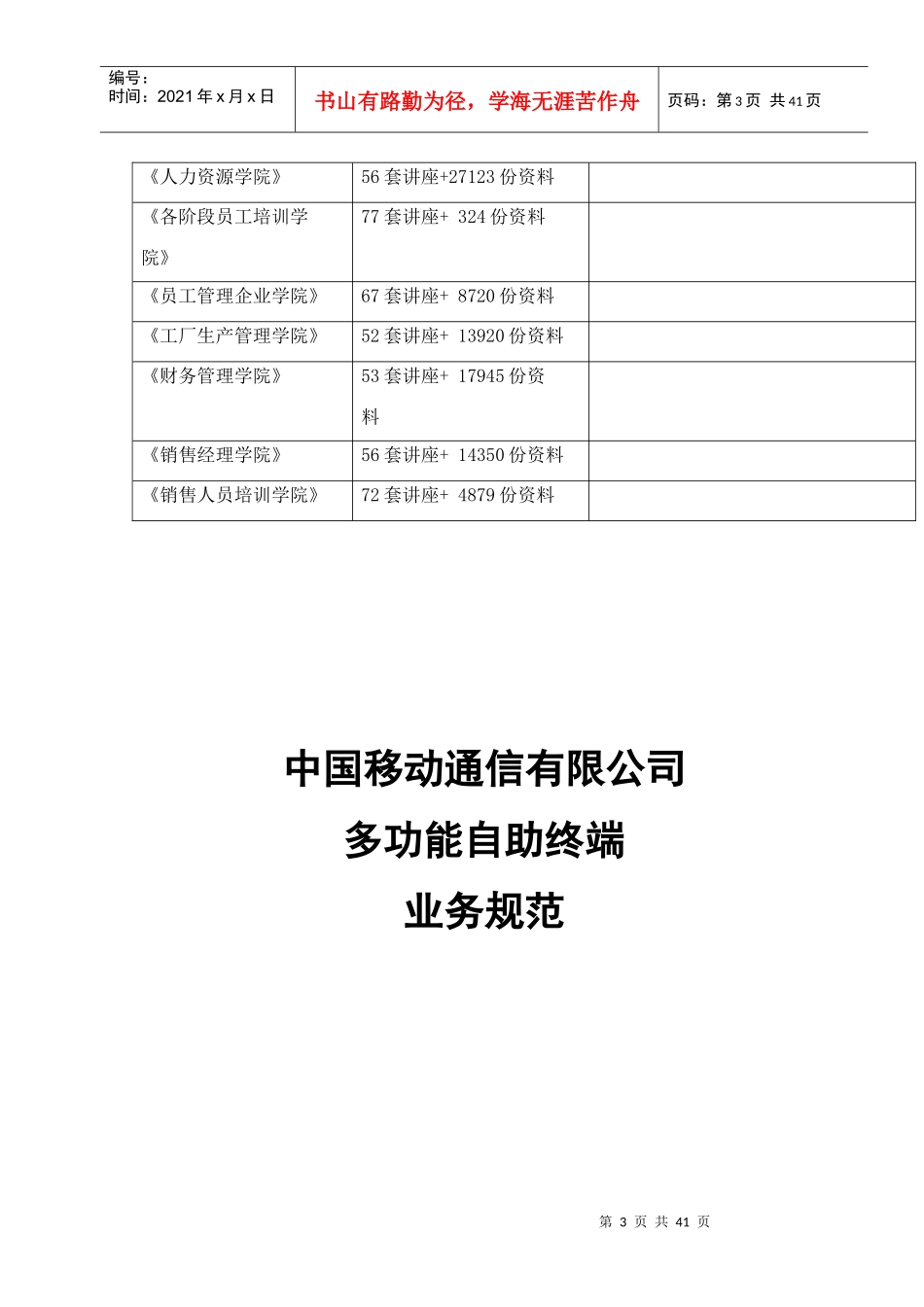 编号:
时间:2021年x月x日

书山有路勤为径,学海无涯苦作舟

页码:第3页 共41页

| 《人力资源学院》 | 56套讲座+27123份资料 |  |
|---|---|---|
| 《各阶段员工培训学院》 | 77套讲座+ 324份资料 |  |
| 《员工管理企业学院》 | 67套讲座+ 8720份资料 |  |
| 《工厂生产管理学院》 | 52套讲座+ 13920份资料 |  |
| 《财务管理学院》 | 53套讲座+ 17945份资料 |  |
| 《销售经理学院》 | 56套讲座+ 14350份资料 |  |
| 《销售人员培训学院》 | 72套讲座+ 4879份资料 |  |

中国移动通信有限公司

多功能自助终端

业务规范

第3页 共41页